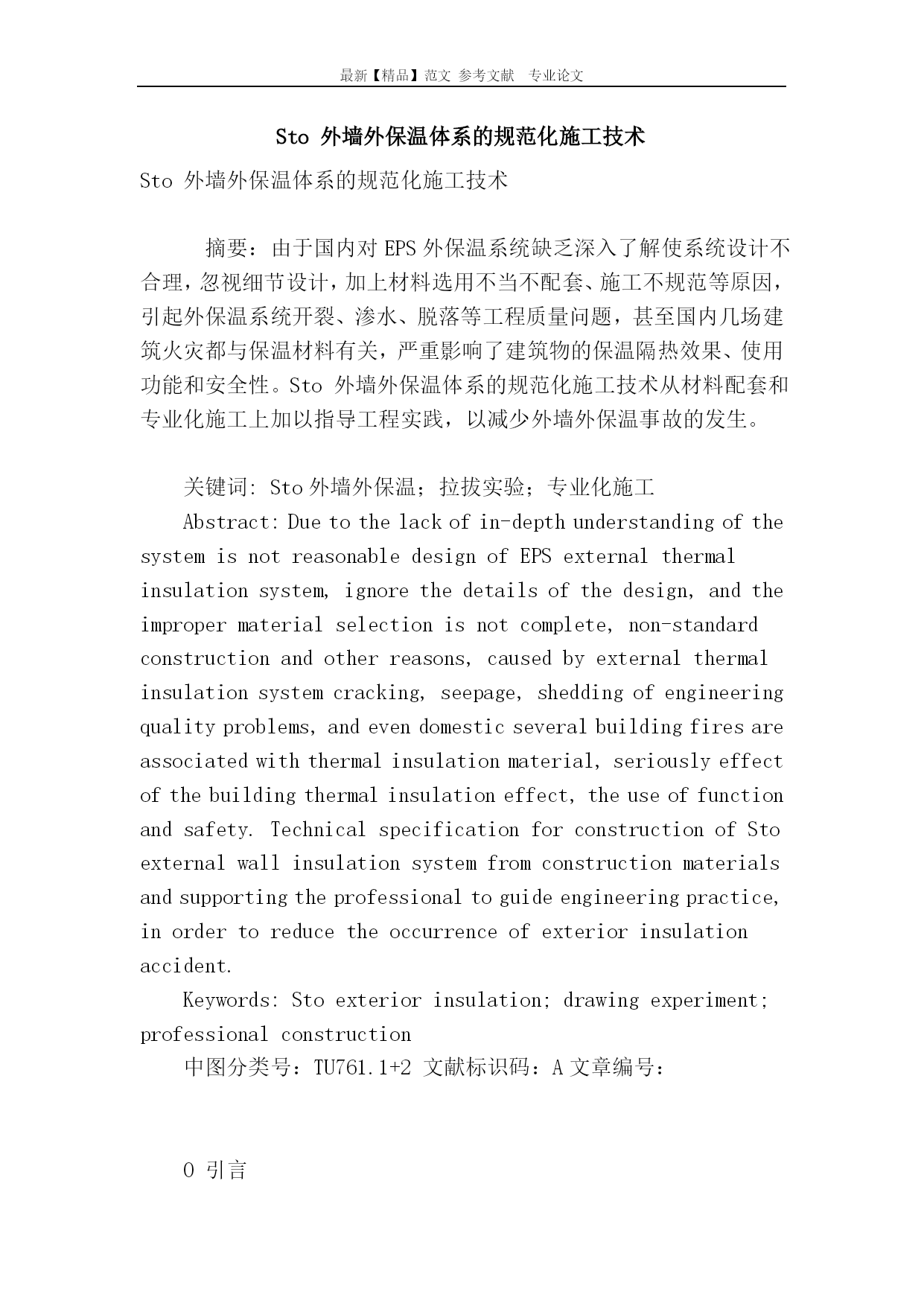 最新【精品】范文 参考文献 专业论文

Sto 外墙外保温体系的规范化施工技术

Sto 外墙外保温体系的规范化施工技术

摘要：由于国内对 EPS 外保温系统缺乏深入了解使系统设计不合理，忽视细节设计，加上材料选用不当不配套、施工不规范等原因，引起外保温系统开裂、渗水、脱落等工程质量问题，甚至国内几场建筑火灾都与保温材料有关，严重影响了建筑物的保温隔热效果、使用功能和安全性。Sto 外墙外保温体系的规范化施工技术从材料配套和专业化施工上加以指导工程实践，以减少外墙外保温事故的发生。

关键词: Sto 外墙外保温；拉拔实验；专业化施工

Abstract: Due to the lack of in-depth understanding of the system is not reasonable design of EPS external thermal insulation system, ignore the details of the design, and the improper material selection is not complete, non-standard construction and other reasons, caused by external thermal insulation system cracking, seepage, shedding of engineering quality problems, and even domestic several building fires are associated with thermal insulation material, seriously effect of the building thermal insulation effect, the use of function and safety. Technical specification for construction of Sto external wall insulation system from construction materials and supporting the professional to guide engineering practice, in order to reduce the occurrence of exterior insulation accident.

Keywords: Sto exterior insulation; drawing experiment; professional construction

中图分类号：TU761.1+2 文献标识码：A 文章编号：

0 引言